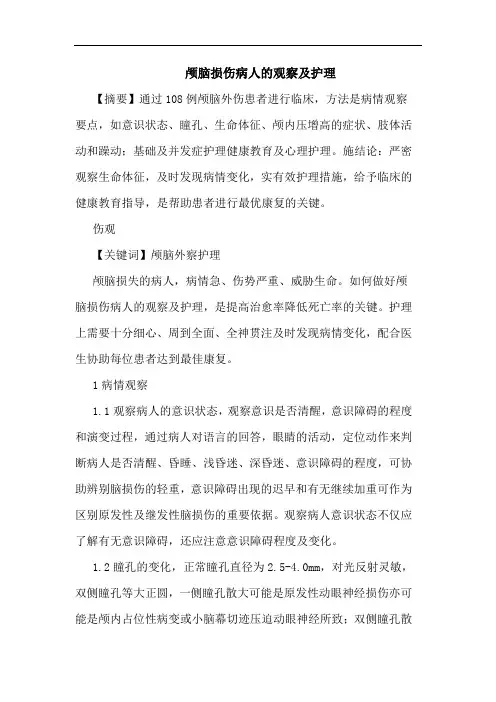 颅脑损伤病人的观察及护理

【摘要】通过108例颅脑外伤患者进行临床，方法是病情观察要点，如意识状态、瞳孔、生命体征、颅内压增高的症状、肢体活动和躁动；基础及并发症护理健康教育及心理护理。施结论：严密观察生命体征，及时发现病情变化，实有效护理措施，给予临床的健康教育指导，是帮助患者进行最优康复的关键。

伤观

【关键词】颅脑外察护理

颅脑损失的病人，病情急、伤势严重、威胁生命。如何做好颅脑损伤病人的观察及护理，是提高治愈率降低死亡率的关键。护理上需要十分细心、周到全面、全神贯注及时发现病情变化，配合医生协助每位患者达到最佳康复。

1病情观察

1.1观察病人的意识状态，观察意识是否清醒，意识障碍的程度和演变过程，通过病人对语言的回答，眼睛的活动，定位动作来判断病人是否清醒、昏睡、浅昏迷、深昏迷、意识障碍的程度，可协助辨别脑损伤的轻重，意识障碍出现的迟早和有无继续加重可作为区别原发性及继发性脑损伤的重要依据。观察病人意识状态不仅应了解有无意识障碍，还应注意意识障碍程度及变化。

1.2瞳孔的变化，正常瞳孔直径为2.5-4.0mm，对光反射灵敏，双侧瞳孔等大正圆，一侧瞳孔散大可能是原发性动眼神经损伤亦可能是颅内占位性病变或小脑幕切迹压迫动眼神经所致；双侧瞳孔散